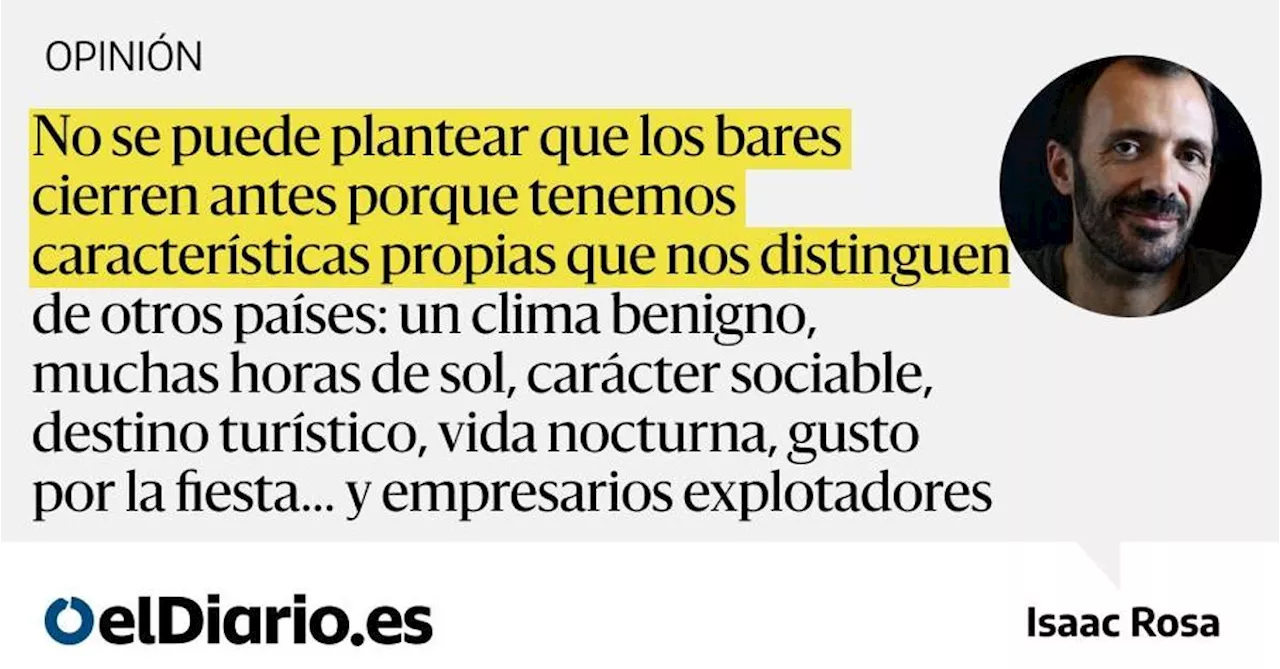 OPINIÓN

No se puede plantear que los bares cierren antes porque tenemos características propias que nos distinguen de otros países: un clima benigno, muchas horas de sol, carácter sociable, destino turístico, vida nocturna, gusto por la fiesta... y empresarios explotadores

elDiario.es

Isaac Rosa